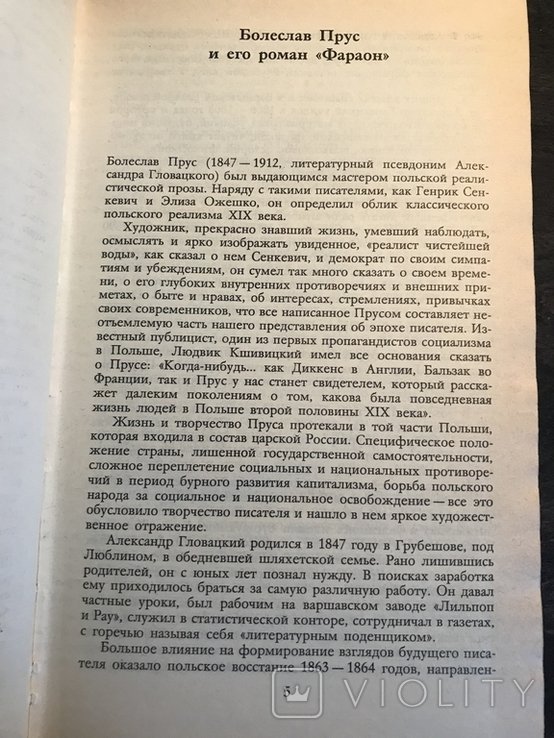 Болеслав Прус
и его роман «Фараон»

Болеслав Прус (1847—1912, литературный псевдоним Александра Гловацкого) был выдающимся мастером польской реалистической прозы. Наряду с такими писателями, как Генрик Сенкевич и Элиза Ожешко, он определил облик классического польского реализма XIX века.

Художник, прекрасно знавший жизнь, умевший наблюдать, осмыслять и ярко изображать увиденное, «реалист чистейшей воды», как сказал о нем Сенкевич, и демократ по своим симпатиям и убеждениям, он сумел так много сказать о своем времени, о его глубоких внутренних противоречиях и внешних приметах, о быте и нравах, об интересах, стремлениях, привычках своих современников, что все написанное Прусом составляет неотъемлемую часть нашего представления об эпохе писателя. Известный публицист, один из первых пропагандистов социализма в Польше, Людвик Кшивицкий имел все основания сказать о Прусе: «Когда-нибудь... как Диккенс в Англии, Бальзак во Франции, так и Прус у нас станет свидетелем, который расскажет далеким поколениям о том, какова была повседневная жизнь людей в Польше второй половины XIX века».

Жизнь и творчество Пруса протекали в той части Польши, которая входила в состав царской России. Специфическое положение страны, лишенной государственной самостоятельности, сложное переплетение социальных и национальных противоречий в период бурного развития капитализма, борьба польского народа за социальное и национальное освобождение — все это обусловило творчество писателя и нашло в нем яркое художественное отражение.

Александр Гловацкий родился в 1847 году в Грубешове, под Люблином, в обедневшей шляхетской семье. Рано лишившись родителей, он с юных лет познал нужду. В поисках заработка ему приходилось браться за самую различную работу. Он давал частные уроки, был рабочим на варшавском заводе «Лильпоп и Рау», служил в статистической конторе, сотрудничал в газетах, с горечью называя себя «литературным поденщиком».

Большое влияние на формирование взглядов будущего писателя оказало польское восстание 1863—1864 годов, направлен-

5

VIOLITY